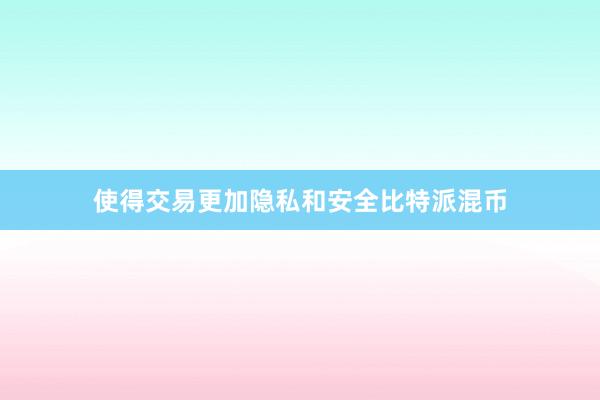 使得交易更加隐私和安全比特派混币